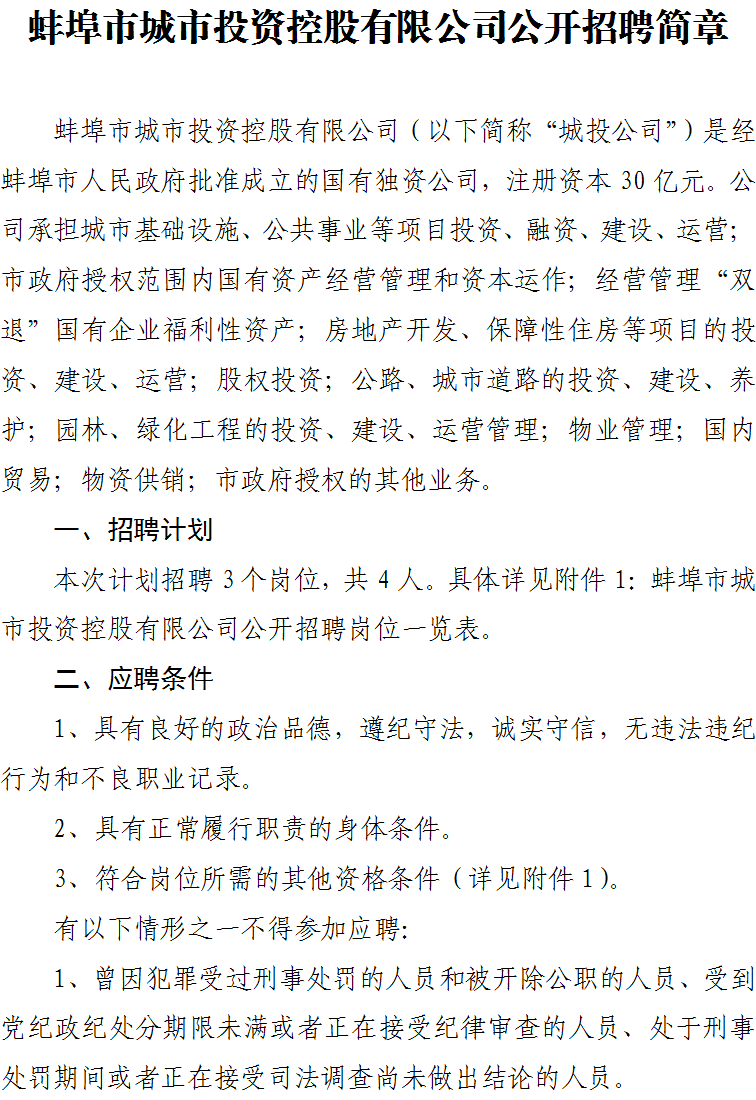 蚌埠市城市投资控股有限公司公开招聘简章

蚌埠市城市投资控股有限公司（以下简称“城投公司”）是经蚌埠市人民政府批准成立的国有独资公司，注册资本 30 亿元。公司承担城市基础设施、公共事业等项目投资、融资、建设、运营；市政府授权范围内国有资产经营管理和资本运作；经营管理“双退”国有企业福利性资产；房地产开发、保障性住房等项目的投资、建设、运营；股权投资；公路、城市道路的投资、建设、养护；园林、绿化工程的投资、建设、运营管理；物业管理；国内贸易；物资供销；市政府授权的其他业务。

一、招聘计划

本次计划招聘 3 个岗位，共 4 人。具体详见附件 1：蚌埠市城市投资控股有限公司公开招聘岗位一览表。

二、应聘条件

1、具有良好的政治品德，遵纪守法，诚实守信，无违法违纪行为和不良职业记录。

2、具有正常履行职责的身体条件。

3、符合岗位所需的其他资格条件（详见附件 1）。

有以下情形之一不得参加应聘：

1、曾因犯罪受过刑事处罚的人员和被开除公职的人员、受到党纪政纪处分期限未满或者正在接受纪律审查的人员、处于刑事处罚期间或者正在接受司法调查尚未做出结论的人员。